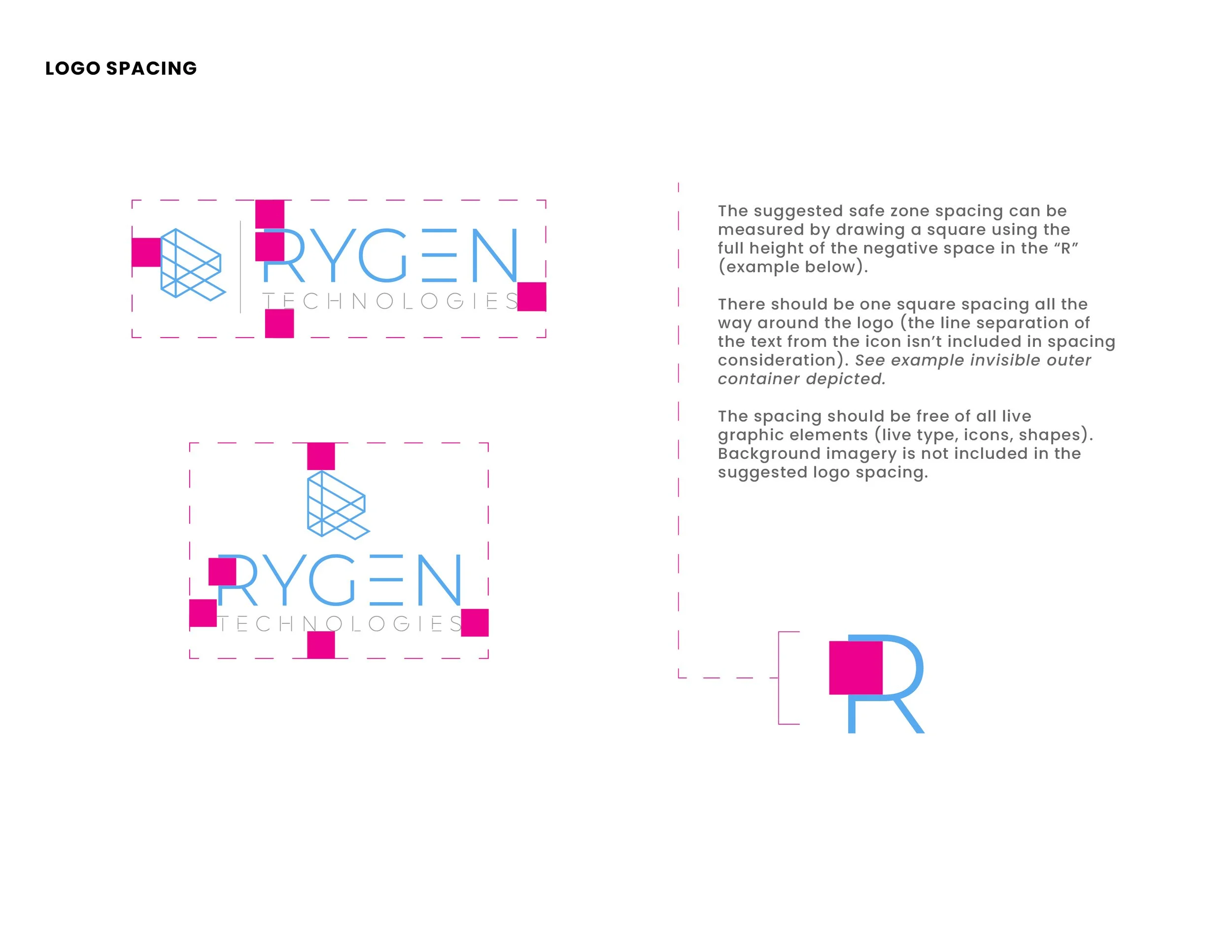 LOGO SPACING

RYGEN
TECHNOLOGIES

RYGEN
TECHNOLOGIES

The suggested safe zone spacing can be measured by drawing a square using the full height of the negative space in the “R” (example below).

There should be one square spacing all the way around the logo (the line separation of the text from the icon isn’t included in spacing consideration). See example invisible outer container depicted.

The spacing should be free of all live graphic elements (live type, icons, shapes). Background imagery is not included in the suggested logo spacing.

R